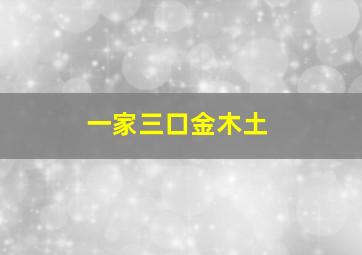 一家三口金木土